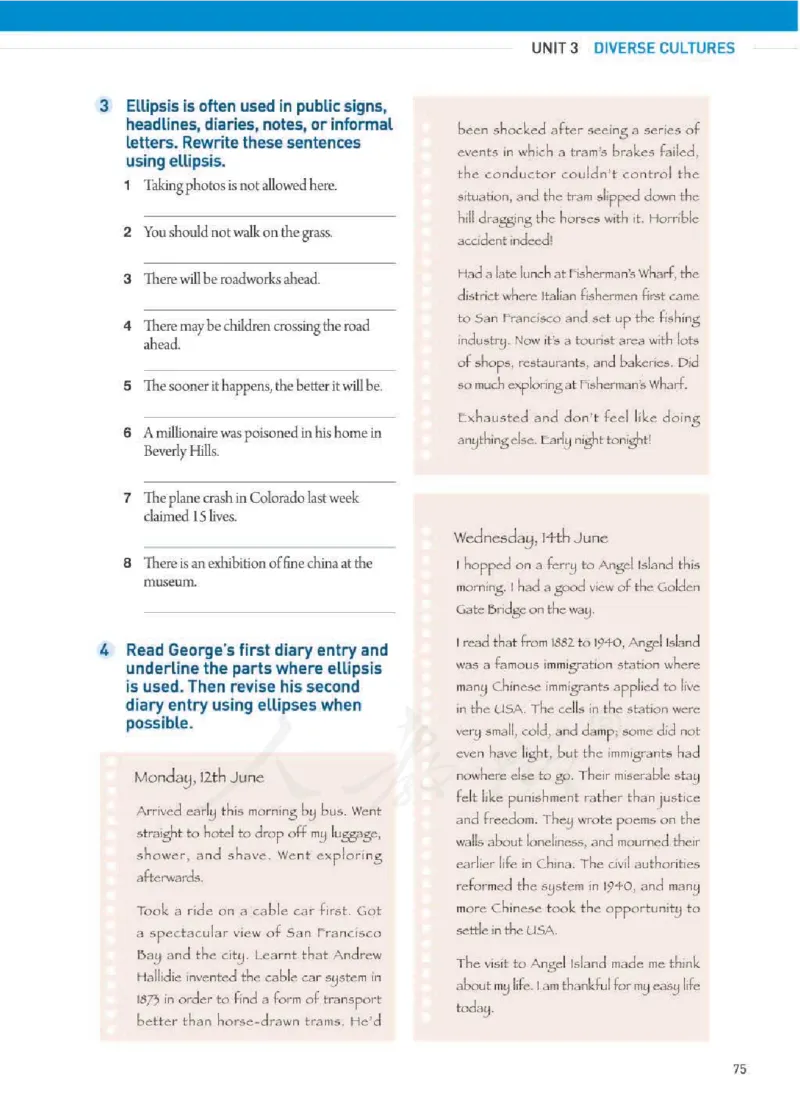 UNIT 3 DIVERSE CULTURES

3 Ellipsis is often used in public signs, headlines, diaries, notes, or informal letters. Rewrite these sentences using ellipsis.

1 Taking photos is not allowed here.

2 You should not walk on the grass.

3 There will be roadworks ahead.

4 There may be children crossing the road ahead.

5 The sooner it happens, the better it will be.

6 A millionaire was poisoned in his home in Beverly Hills.

7 The plane crash in Colorado last week claimed 15 lives.

8 There is an exhibition of fine china at the museum.

4 Read George's first diary entry and underline the parts where ellipsis is used. Then revise his second diary entry using ellipses when possible.

Monday, 12th June

Arrived early this morning by bus. Went straight to hotel to drop off my luggage, shower, and shave. Went exploring afterwards.

Took a ride on a cable car first. Got a spectacular view of San Francisco Bay and the city. Learnt that Andrew Hallidie invented the cable car system in 1873 in order to find a form of transport better than horse-drawn trams. He'd been shocked after seeing a series of events in which a tram's brakes failed, the conductor couldn't control the situation, and the tram slipped down the hill dragging the horses with it. Horrible accident indeed!

Had a late lunch at Fisherman's Wharf, the district where Italian fishermen first came to San Francisco and set up the fishing industry. Now it's a tourist area with lots of shops, restaurants, and bakeries. Did so much exploring at Fisherman's Wharf.

Exhausted and don't feel like doing anything else. Early night tonight!

Wednesday, 14th June

I hopped on a ferry to Angel Island this morning. I had a good view of the Golden Gate Bridge on the way.

I read that from 1882 to 1940, Angel Island was a famous immigration station where many Chinese immigrants applied to live in the USA. The cells in the station were very small, cold, and damp; some did not even have light, but the immigrants had nowhere else to go. Their miserable stay felt like punishment rather than justice and freedom. They wrote poems on the walls about loneliness, and mourned their earlier life in China. The civil authorities reformed the system in 1940, and many more Chinese took the opportunity to settle in the USA.

The visit to Angel Island made me think about my life. I am thankful for my easy life today.

75